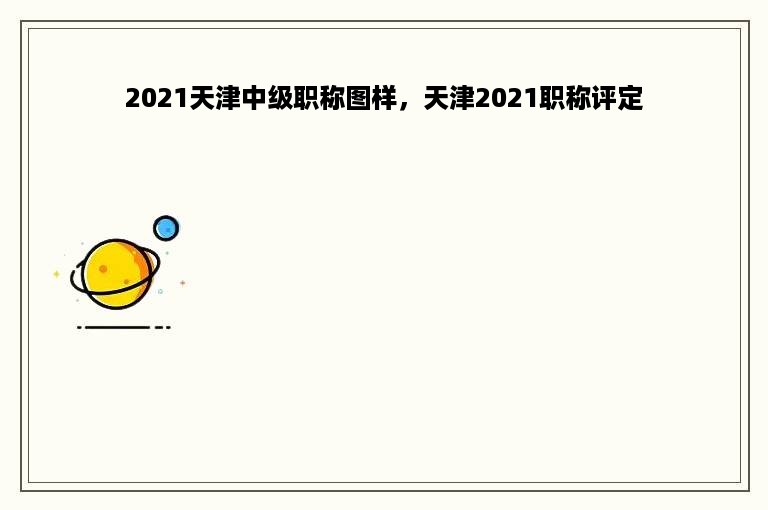 2021天津中级职称图样，天津2021职称评定